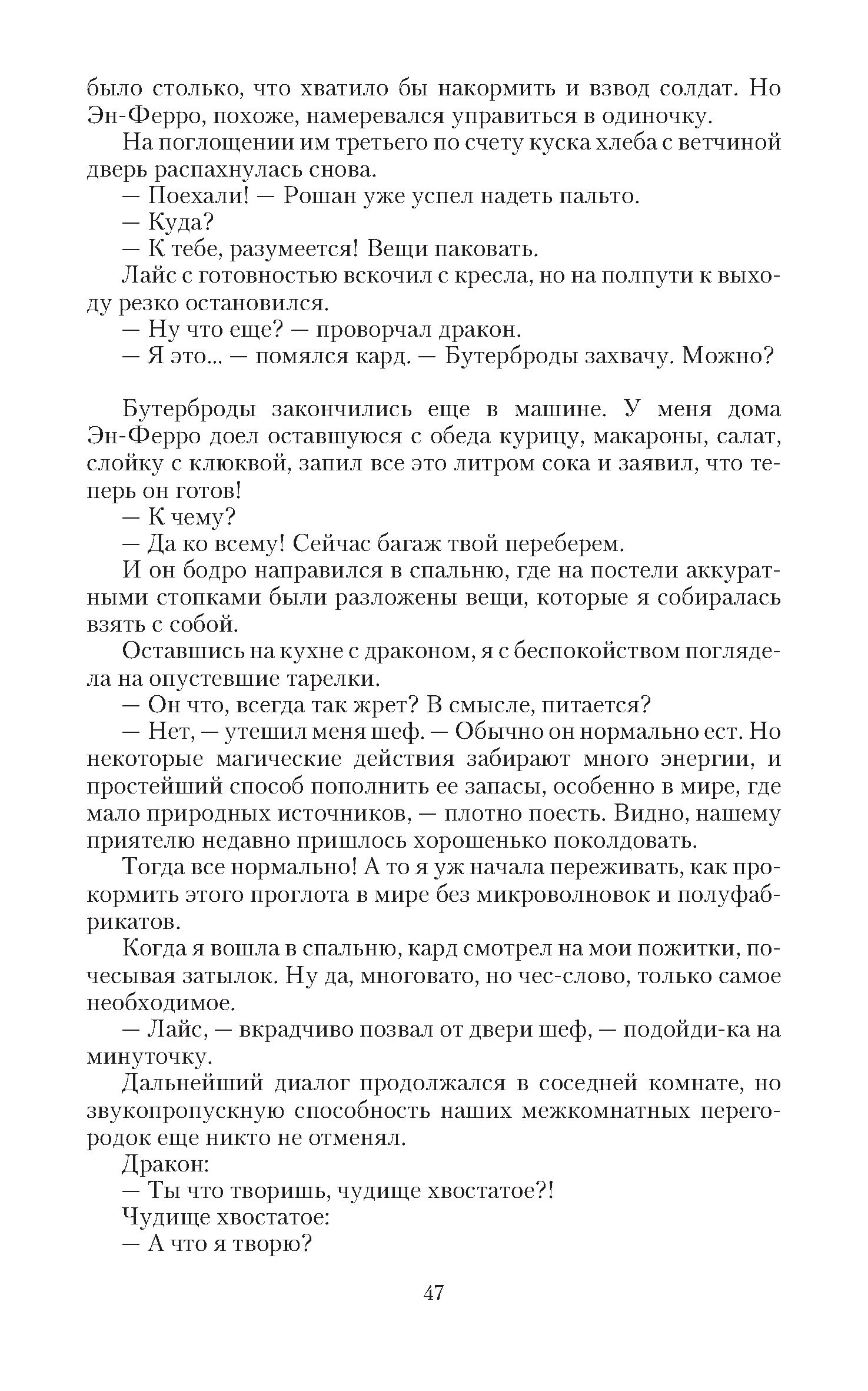 было столько, что хватило бы накормить и взвод солдат. Но Эн-Ферро, похоже, намеревался управиться в одиночку.

На поглощении им третьего по счету куска хлеба с ветчиной дверь распахнулась снова.

— Поехали! — Рошан уже успел надеть пальто.

— Куда?

— К тебе, разумеется! Вещи паковать.

Лайс с готовностью вскочил с кресла, но на полпути к выходу резко остановился.

— Ну что еще? — проворчал дракон.

— Я это... — помялся кард. — Бутерброды захвачу. Можно?

Бутерброды закончились еще в машине. У меня дома Эн-Ферро доел оставшуюся с обеда курицу, макароны, салат, слойку с клюквой, запил все это литром сока и заявил, что теперь он готов!

— К чему?

— Да ко всему! Сейчас багаж твой переберем.

И он бодро направился в спальню, где на постели аккуратными стопками были разложены вещи, которые я собиралась взять с собой.

Оставшись на кухне с драконом, я с беспокойством поглядела на опустевшие тарелки.

— Он что, всегда так жрет? В смысле, питается?

— Нет, — утешил меня шеф. — Обычно он нормально ест. Но некоторые магические действия забирают много энергии, и простейший способ пополнить ее запасы, особенно в мире, где мало природных источников, — плотно поесть. Видно, нашему приятелю недавно пришлось хорошенько поколдовать.

Тогда все нормально! А то я уж начала переживать, как прокормить этого проглота в мире без микроволновок и полуфабрикатов.

Когда я вошла в спальню, кард смотрел на мои пожитки, почесывая затылок. Ну да, многовато, но чес-слово, только самое необходимое.

— Лайс, — вкрадчиво позвал от двери шеф, — подойди-ка на минуточку.

Дальнейший диалог продолжался в соседней комнате, но звукопропускную способность наших межкомнатных перегородок еще никто не отменял.

Дракон:

— Ты что творишь, чудище хвостатое?!

Чудище хвостатое:

— А что я творю?

47